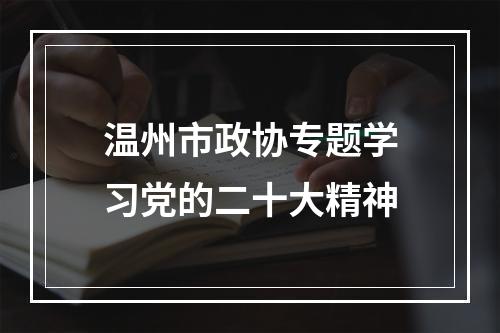 温州市政协专题学习党的二十大精神